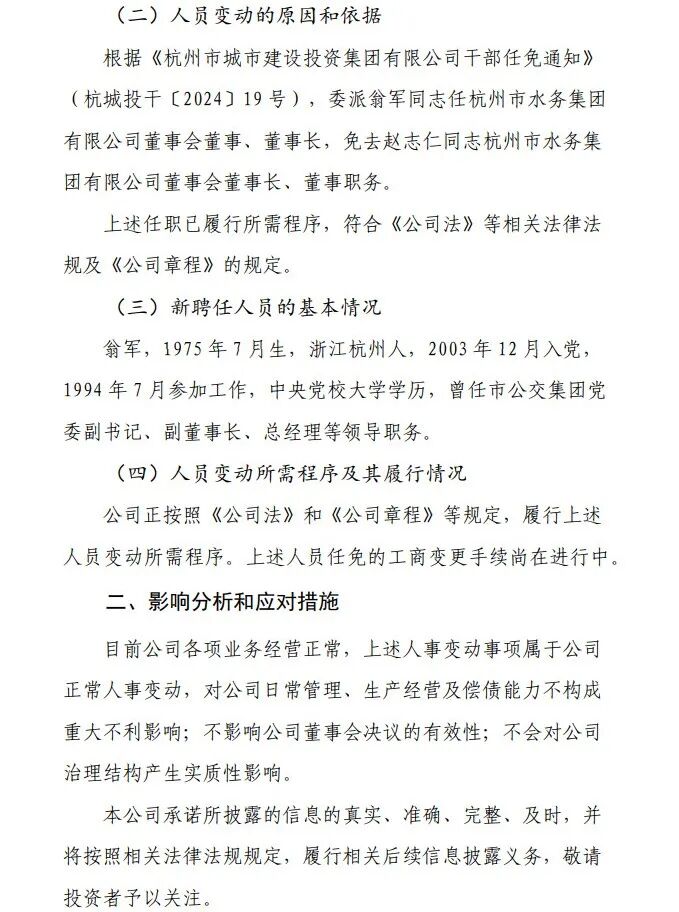 （二）人员变动的原因和依据

根据《杭州市城市建设投资集团有限公司干部任免通知》（杭城投干〔2024〕19号），委派翁军同志任杭州市水务集团有限公司董事会董事、董事长，免去赵志仁同志杭州市水务集团有限公司董事会董事长、董事职务。

上述任职已履行所需程序，符合《公司法》等相关法律法规及《公司章程》的规定。

（三）新聘任人员的基本情况

翁军，1975年7月生，浙江杭州人，2003年12月入党，1994年7月参加工作，中央党校大学学历，曾任市公交集团党委副书记、副董事长、总经理等领导职务。

（四）人员变动所需程序及其履行情况

公司正按照《公司法》和《公司章程》等规定，履行上述人员变动所需程序。上述人员任免的工商变更手续尚在进行中。

二、影响分析和应对措施

目前公司各项业务经营正常，上述人事变动事项属于公司正常人事变动，对公司日常管理、生产经营及偿债能力不构成重大不利影响；不影响公司董事会决议的有效性；不会对公司治理结构产生实质性影响。

本公司承诺所披露的信息的真实、准确、完整、及时，并将按照相关法律法规规定，履行相关后续信息披露义务，敬请投资者予以关注。